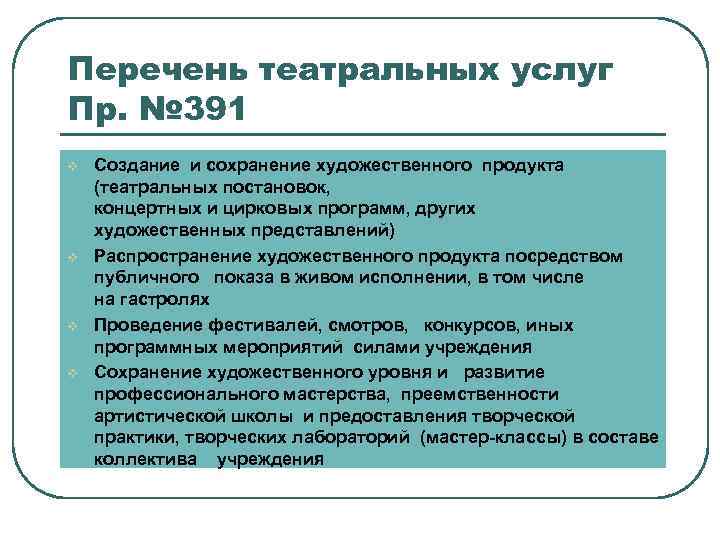 Перечень театральных услуг Пр. №391

Создание и сохранение художественного продукта (театральных постановок, концертных и цирковых программ, других художественных представлений)

Распространение художественного продукта посредством публичного показа в живом исполнении, в том числе на гастролях

Проведение фестивалей, смотров, конкурсов, иных программных мероприятий силами учреждения

Сохранение художественного уровня и развитие профессионального мастерства, преемственности артистической школы и предоставления творческой практики, творческих лабораторий (мастер-классы) в составе коллектива учреждения